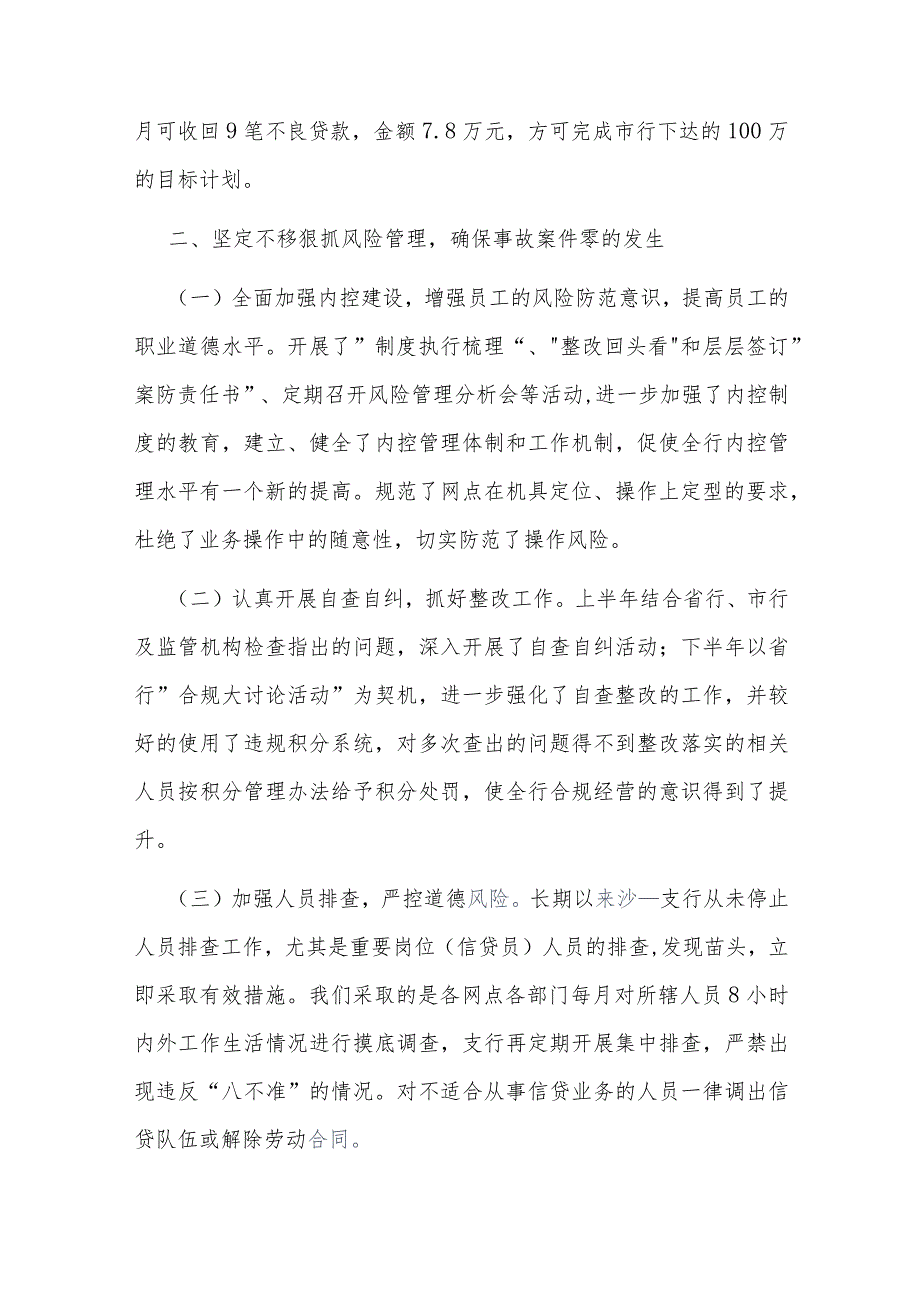 月可收回9笔不良贷款，金额7.8万元，方可完成市行下达的100万的目标计划。

二、坚定不移狠抓风险管理，确保事故案件零的发生

（一）全面加强内控建设，增强员工的风险防范意识，提高员工的职业道德水平。开展了”制度执行梳理“、"整改回头看"和层层签订”案防责任书”、定期召开风险管理分析会等活动,进一步加强了内控制度的教育，建立、健全了内控管理体制和工作机制，促使全行内控管理水平有一个新的提高。规范了网点在机具定位、操作上定型的要求，杜绝了业务操作中的随意性，切实防范了操作风险。

（二）认真开展自查自纠，抓好整改工作。上半年结合省行、市行及监管机构检查指出的问题，深入开展了自查自纠活动；下半年以省行”合规大讨论活动”为契机，进一步强化了自查整改的工作，并较好的使用了违规积分系统，对多次查出的问题得不到整改落实的相关人员按积分管理办法给予积分处罚，使全行合规经营的意识得到了提升。

（三）加强人员排查，严控道德风险。长期以来沙—支行从未停止人员排查工作，尤其是重要岗位（信贷员）人员的排查,发现苗头，立即采取有效措施。我们采取的是各网点各部门每月对所辖人员8小时内外工作生活情况进行摸底调查，支行再定期开展集中排查，严禁出现违反“八不准”的情况。对不适合从事信贷业务的人员一律调出信贷队伍或解除劳动合同。